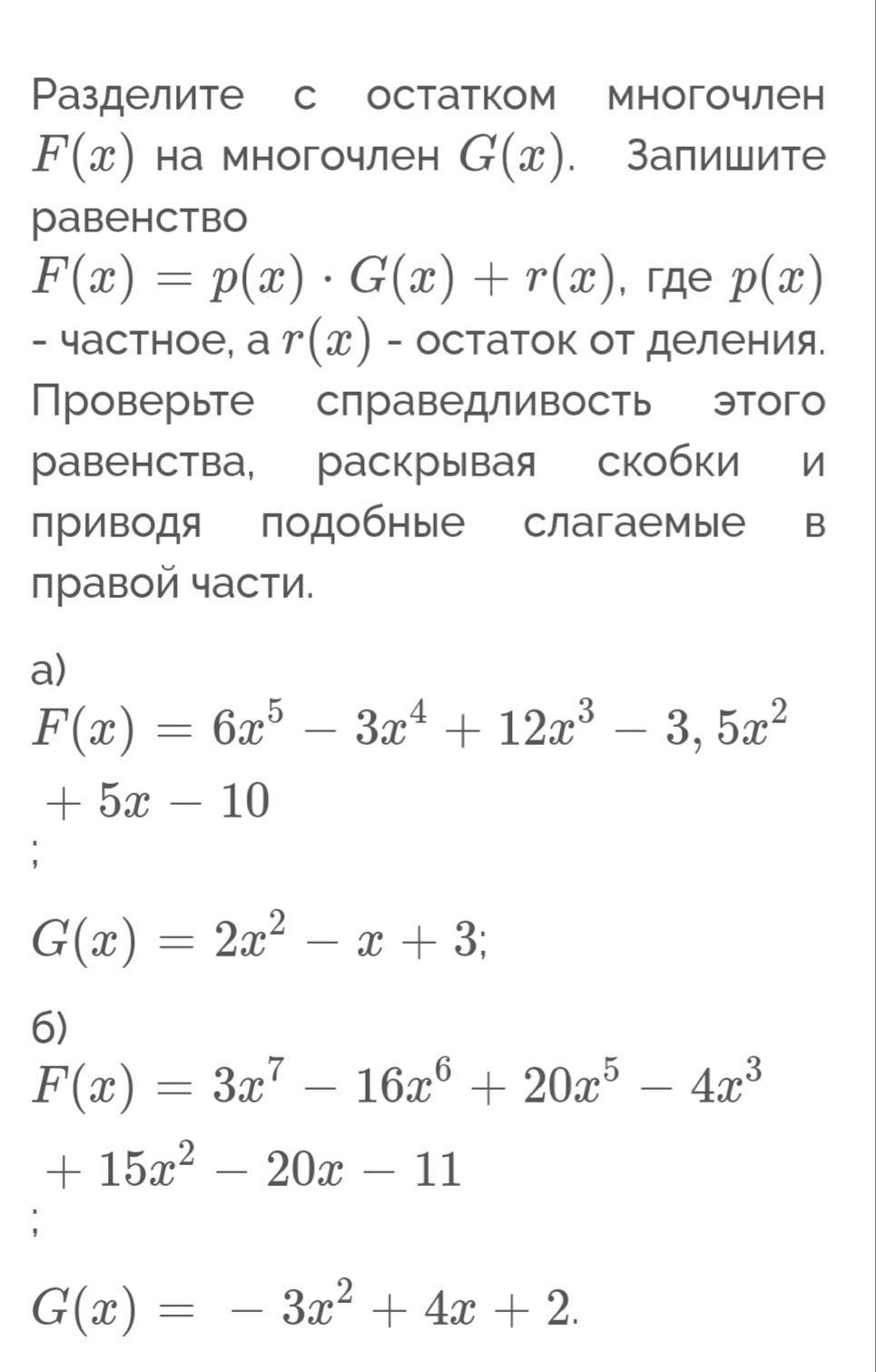 Разделите с остатком многочлен $F(x)$ на многочлен $G(x)$. Запишите равенство $F(x) = p(x) \cdot G(x) + r(x)$, где $p(x)$ - частное, а $r(x)$ - остаток от деления. Проверьте справедливость этого равенства, раскрывая скобки и приводя подобные слагаемые в правой части.

а)
$F(x) = 6x^5 - 3x^4 + 12x^3 - 3,5x^2 + 5x - 10$
;

$G(x) = 2x^2 - x + 3$;

б)
$F(x) = 3x^7 - 16x^6 + 20x^5 - 4x^3 + 15x^2 - 20x - 11$
;

$G(x) = -3x^2 + 4x + 2$.